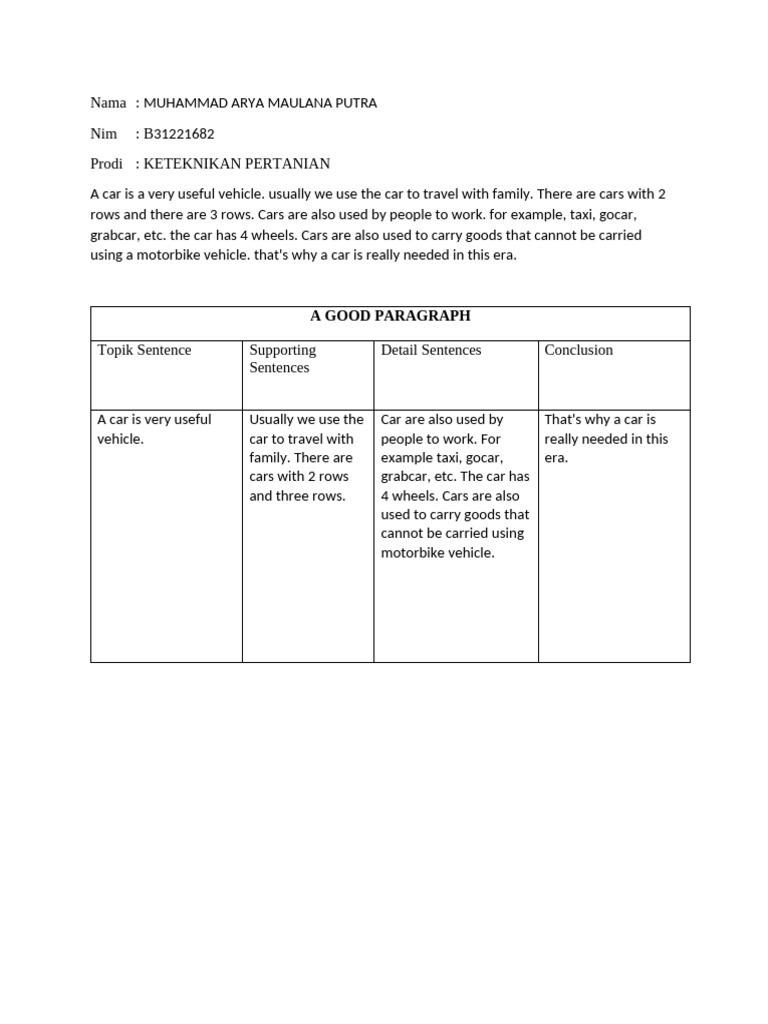 Nama : MUHAMMAD ARYA MAULANA PUTRA

Nim : B31221682

Prodi : KETEKNIKAN PERTANIAN

A car is a very useful vehicle. usually we use the car to travel with family. There are cars with 2 rows and there are 3 rows. Cars are also used by people to work. for example, taxi, gocar, grabcar, etc. the car has 4 wheels. Cars are also used to carry goods that cannot be carried using a motorbike vehicle. that's why a car is really needed in this era.

| A GOOD PARAGRAPH | | | |
|---|---|---|---|
| Topik Sentence | Supporting Sentences | Detail Sentences | Conclusion |
| A car is very useful vehicle. | Usually we use the car to travel with family. There are cars with 2 rows and three rows. | Car are also used by people to work. For example taxi, gocar, grabcar, etc. The car has 4 wheels. Cars are also used to carry goods that cannot be carried using motorbike vehicle. | That's why a car is really needed in this era. |